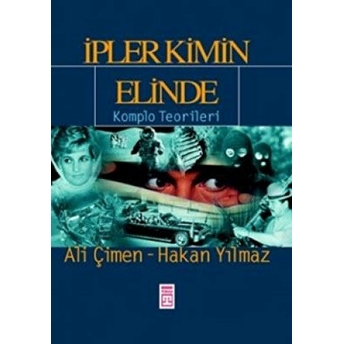 İPLER KİMİN ELİNDE
Komplo Teorileri

Ali Çimen - Hakan Yılmaz